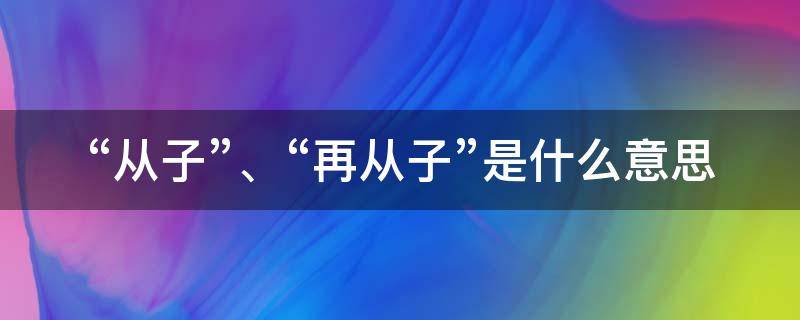 “从子”、“再从子”是什么意思